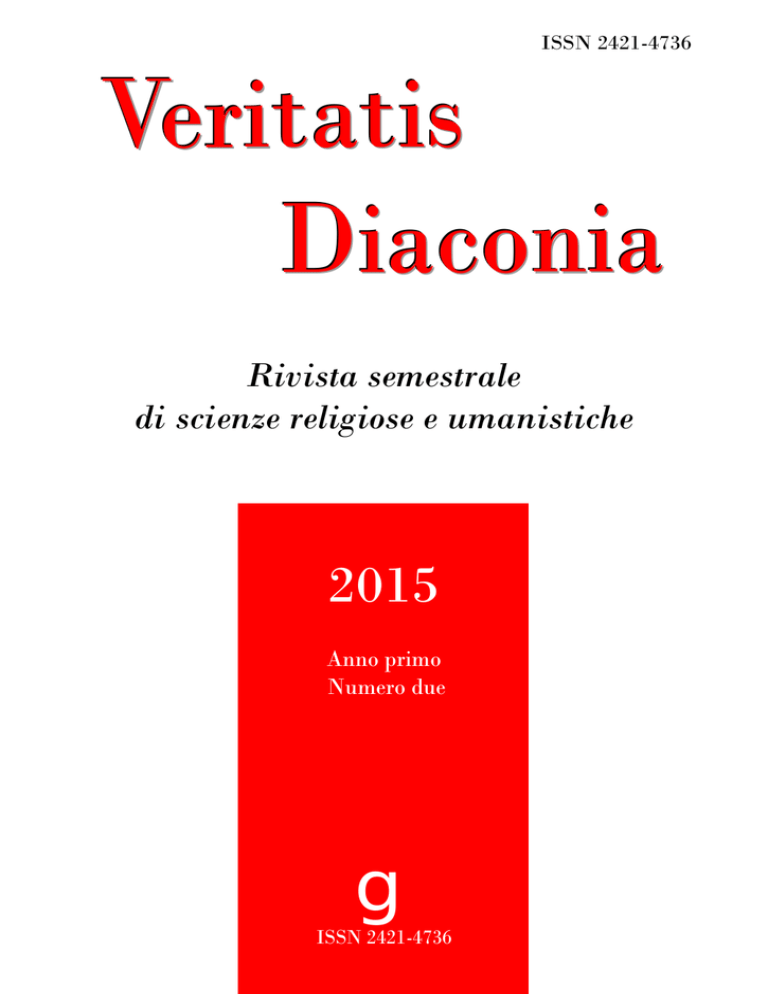 ISSN 2421-4736

Veritatis
Diaconia

Rivista semestrale
di scienze religiose e umanistiche

2015

Anno primo
Numero due

g

ISSN 2421-4736